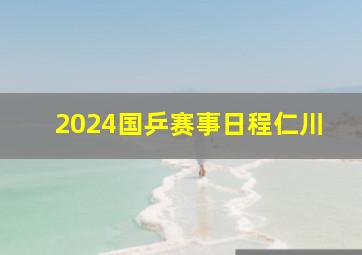 2024国乒赛事日程仁川